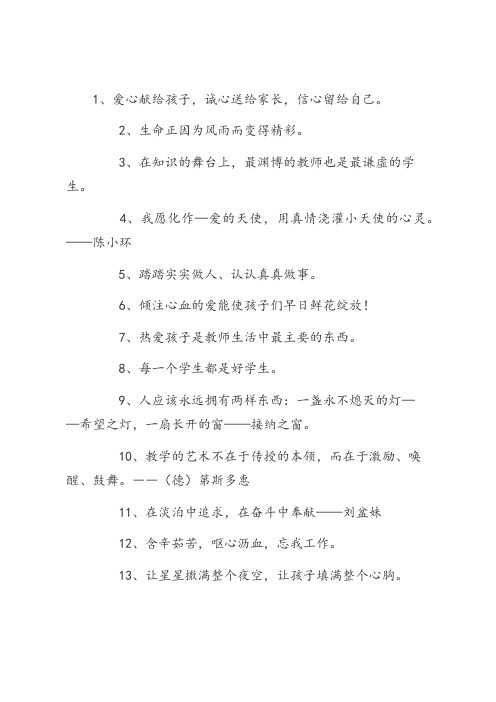 1、爱心献给孩子，诚心送给家长，信心留给自己。

2、生命正因为风雨而变得精彩。

3、在知识的舞台上，最渊博的教师也是最谦虚的学生。

4、我愿化作—爱的天使，用真情浇灌小天使的心灵。——陈小环

5、踏踏实实做人、认认真真做事。

6、倾注心血的爱能使孩子们早日鲜花绽放！

7、热爱孩子是教师生活中最主要的东西。

8、每一个学生都是好学生。

9、人应该永远拥有两样东西：一盏永不熄灭的灯——希望之灯，一扇长开的窗——接纳之窗。

10、教学的艺术不在于传授的本领，而在于激励、唤醒、鼓舞。——（德）第斯多惠

11、在淡泊中追求，在奋斗中奉献——刘盆妹

12、含辛茹苦，呕心沥血，忘我工作。

13、让星星撒满整个夜空，让孩子填满整个心胸。